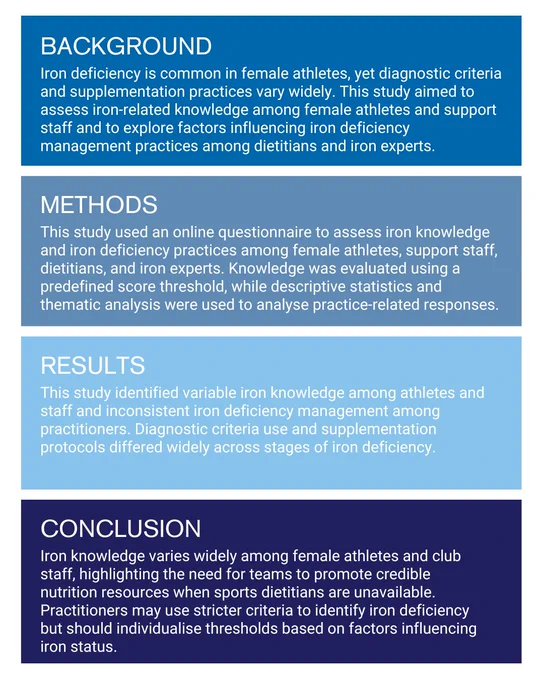 BACKGROUND

Iron deficiency is common in female athletes, yet diagnostic criteria and supplementation practices vary widely. This study aimed to assess iron-related knowledge among female athletes and support staff and to explore factors influencing iron deficiency management practices among dietitians and iron experts.

METHODS

This study used an online questionnaire to assess iron knowledge and iron deficiency practices among female athletes, support staff, dietitians, and iron experts. Knowledge was evaluated using a predefined score threshold, while descriptive statistics and thematic analysis were used to analyse practice-related responses.

RESULTS

This study identified variable iron knowledge among athletes and staff and inconsistent iron deficiency management among practitioners. Diagnostic criteria use and supplementation protocols differed widely across stages of iron deficiency.

CONCLUSION

Iron knowledge varies widely among female athletes and club staff, highlighting the need for teams to promote credible nutrition resources when sports dietitians are unavailable. Practitioners may use stricter criteria to identify iron deficiency but should individualise thresholds based on factors influencing iron status.